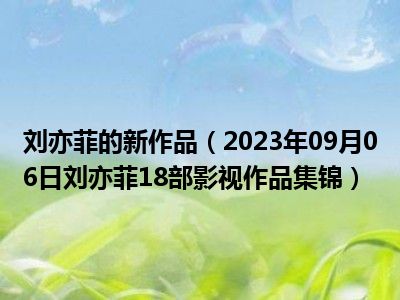 刘亦菲的新作品（2023年09月06日刘亦菲18部影视作品集锦）